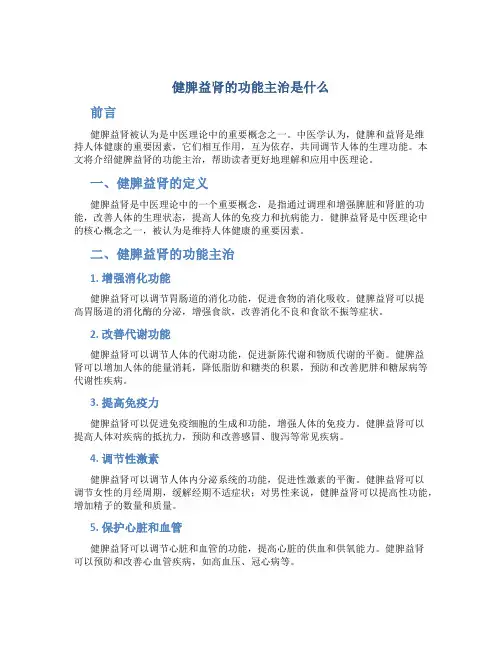 健脾益肾的功能主治是什么

前言

健脾益肾被认为是中医理论中的重要概念之一。中医学认为，健脾和益肾是维持人体健康的重要因素，它们相互作用，互为依存，共同调节人体的生理功能。本文将介绍健脾益肾的功能主治，帮助读者更好地理解和应用中医理论。

一、健脾益肾的定义

健脾益肾是中医理论中的一个重要概念，是指通过调理和增强脾脏和肾脏的功能，改善人体的生理状态，提高人体的免疫力和抗病能力。健脾益肾是中医理论中的核心概念之一，被认为是维持人体健康的重要因素。

二、健脾益肾的功能主治

1. 增强消化功能

健脾益肾可以调节胃肠道的消化功能，促进食物的消化吸收。健脾益肾可以提高胃肠道的消化酶的分泌，增强食欲，改善消化不良和食欲不振等症状。

2. 改善代谢功能

健脾益肾可以调节人体的代谢功能，促进新陈代谢和物质代谢的平衡。健脾益肾可以增加人体的能量消耗，降低脂肪和糖类的积累，预防和改善肥胖和糖尿病等代谢性疾病。

3. 提高免疫力

健脾益肾可以促进免疫细胞的生成和功能，增强人体的免疫力。健脾益肾可以提高人体对疾病的抵抗力，预防和改善感冒、腹泻等常见疾病。

4. 调节性激素

健脾益肾可以调节人体内分泌系统的功能，促进性激素的平衡。健脾益肾可以调节女性的月经周期，缓解经期不适症状；对男性来说，健脾益肾可以提高性功能，增加精子的数量和质量。

5. 保护心脏和血管

健脾益肾可以调节心脏和血管的功能，提高心脏的供血和供氧能力。健脾益肾可以预防和改善心血管疾病，如高血压、冠心病等。